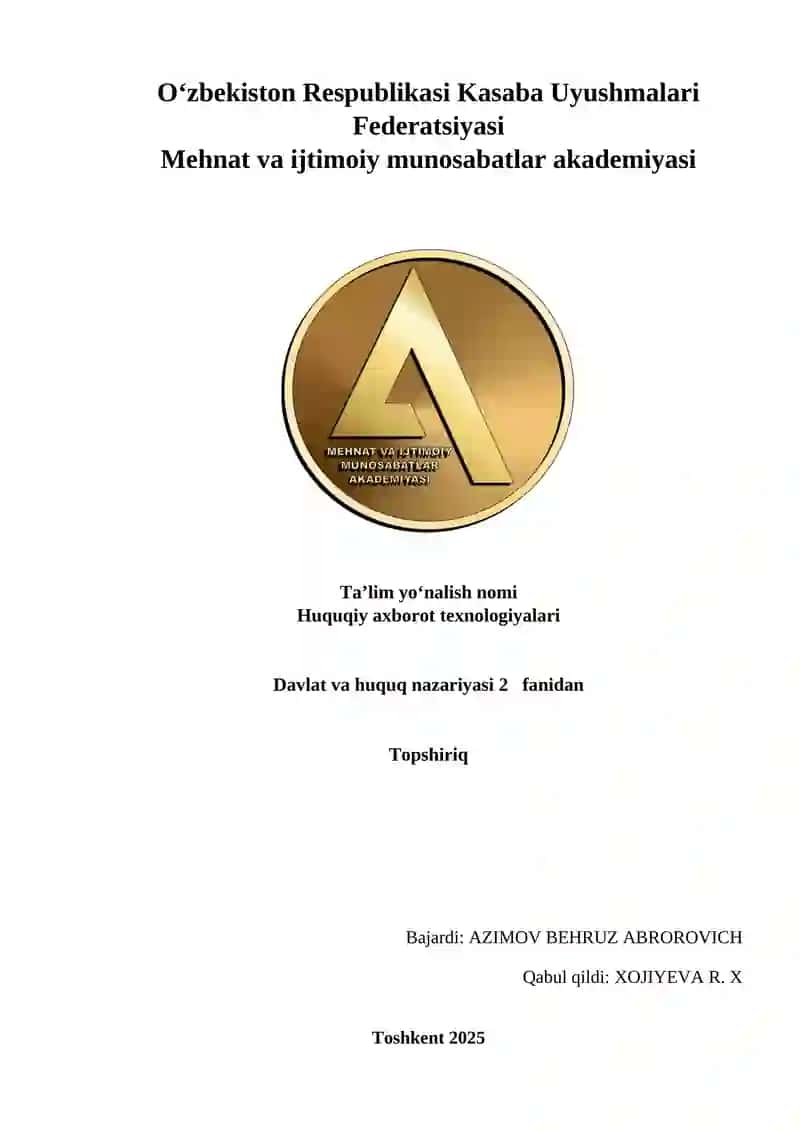 O‘zbekiston Respublikasi Kasaba Uyushmalari Federatsiyasi
Mehnat va ijtimoiy munosabatlar akademiyasi

MEHNAT VA IJTIMOIY MUNOSABATLAR AKADEMIYASI

Ta’lim yo‘nalish nomi
Huquqiy axborot texnologiyalari

Davlat va huquq nazariyasi 2 fanidan

Topshiriq

Bajardi: AZIMOV BEHRUZ ABROROVICH

Qabul qildi: XOJIYEVA R. X

Toshkent 2025